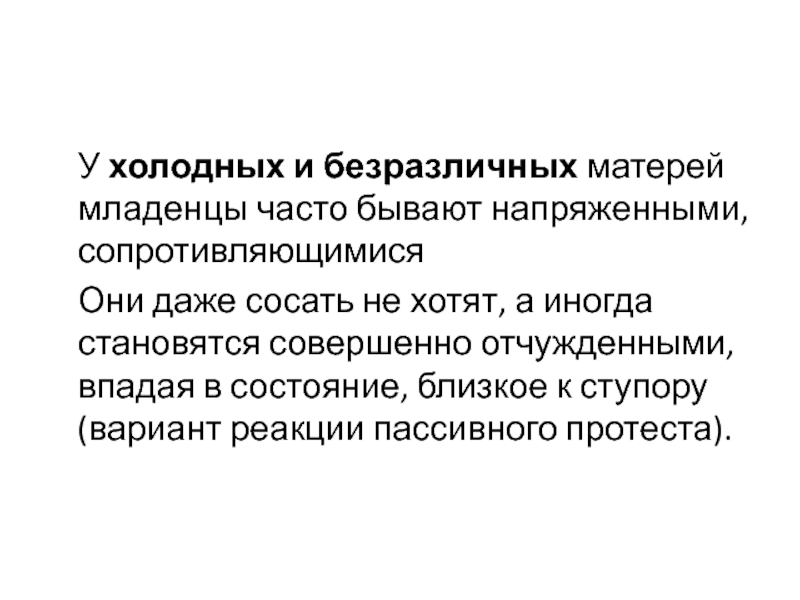 У холодных и безразличных матерей младенцы часто бывают напряженными, сопротивляющимися

Они даже сосать не хотят, а иногда становятся совершенно отчужденными, впадая в состояние, близкое к ступору (вариант реакции пассивного протеста).